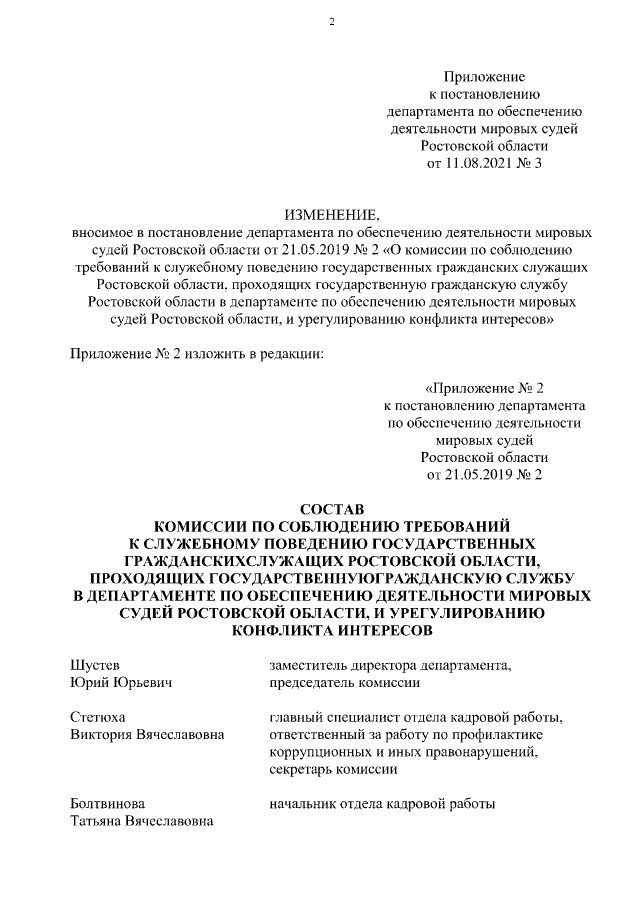 2

Приложение
к постановлению
департамента по обеспечению
деятельности мировых судей
Ростовской области
от 11.08.2021 № 3

ИЗМЕНЕНИЕ,
вносимое в постановление департамента по обеспечению деятельности мировых судей Ростовской области от 21.05.2019 № 2 «О комиссии по соблюдению требований к служебному поведению государственных гражданских служащих Ростовской области, проходящих государственную гражданскую службу Ростовской области в департаменте по обеспечению деятельности мировых судей Ростовской области, и урегулированию конфликта интересов»

Приложение № 2 изложить в редакции:

«Приложение № 2
к постановлению департамента
по обеспечению деятельности
мировых судей
Ростовской области
от 21.05.2019 № 2

СОСТАВ
КОМИССИИ ПО СОБЛЮДЕНИЮ ТРЕБОВАНИЙ К СЛУЖЕБНОМУ ПОВЕДЕНИЮ ГОСУДАРСТВЕННЫХ ГРАЖДАНСКИХСЛУЖАЩИХ РОСТОВСКОЙ ОБЛАСТИ, ПРОХОДЯЩИХ ГОСУДАРСТВЕННУЮГРАЖДАНСКУЮ СЛУЖБУ В ДЕПАРТАМЕНТЕ ПО ОБЕСПЕЧЕНИЮ ДЕЯТЕЛЬНОСТИ МИРОВЫХ СУДЕЙ РОСТОВСКОЙ ОБЛАСТИ, И УРЕГУЛИРОВАНИЮ КОНФЛИКТА ИНТЕРЕСОВ

| | |
|---|---|
| Шустев Юрий Юрьевич | заместитель директора департамента, председатель комиссии |
| Стетюха Виктория Вячеславовна | главный специалист отдела кадровой работы, ответственный за работу по профилактике коррупционных и иных правонарушений, секретарь комиссии |
| Болтвинова Татьяна Вячеславовна | начальник отдела кадровой работы |